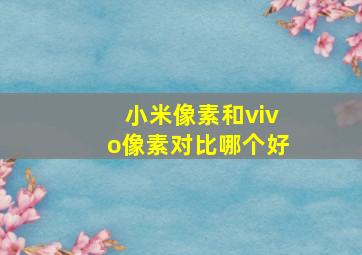 小米像素和vivo像素对比哪个好